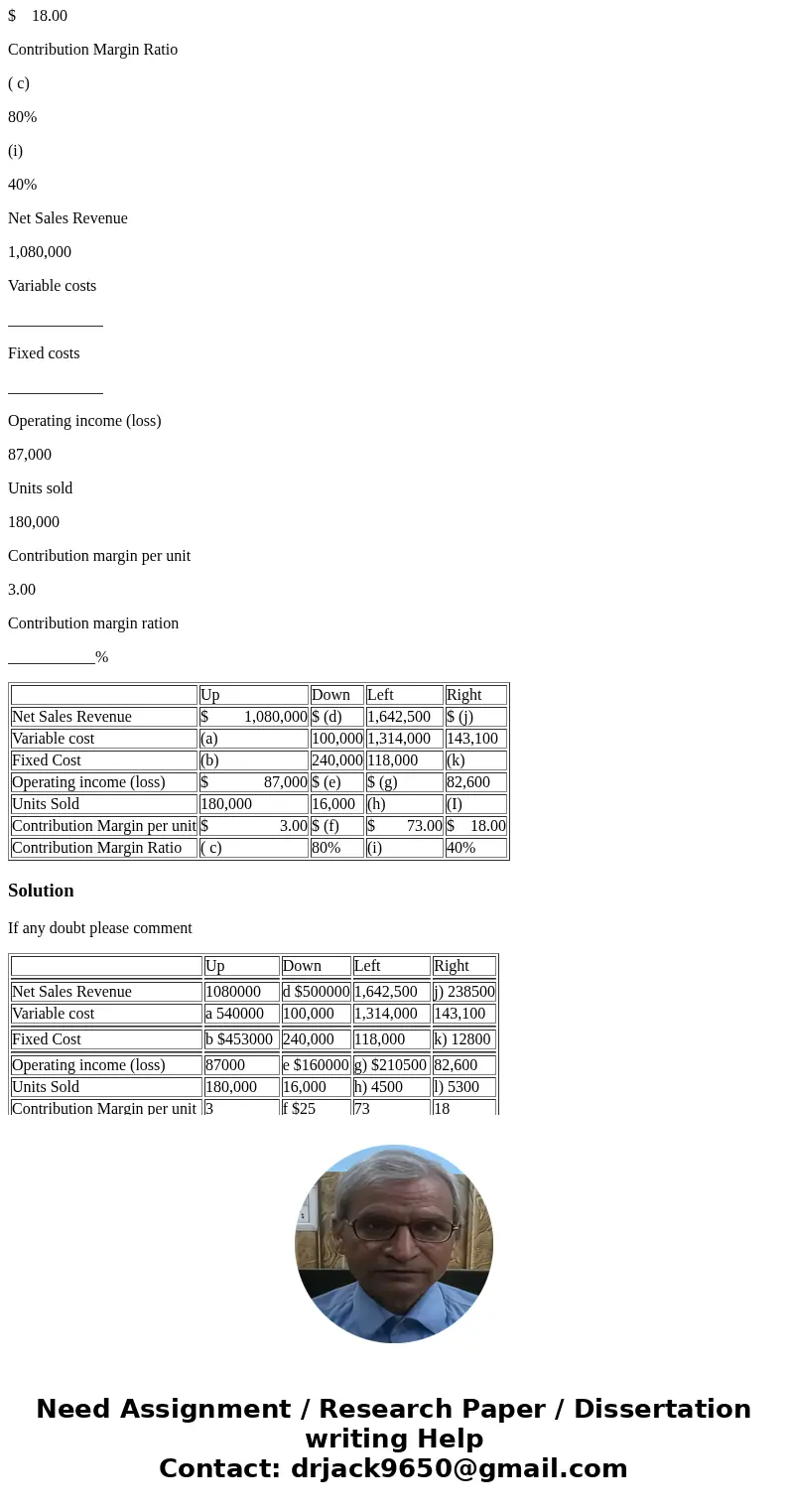 $    18.00

Contribution Margin Ratio

( c)

80%

(i)

40%

Net Sales Revenue

1,080,000

Variable costs

____________

Fixed costs

____________

Operating income (loss)

87,000

Units sold

180,000

Contribution margin per unit

3.00

Contribution margin ration

___________%

| | Up | Down | Left | Right |
|---|---|---|---|---|
| Net Sales Revenue | $ 1,080,000 | $ (d) | 1,642,500 | $ (j) |
| Variable cost | (a) | 100,000 | 1,314,000 | 143,100 |
| Fixed Cost | (b) | 240,000 | 118,000 | (k) |
| Operating income (loss) | $ 87,000 | $ (e) | $ (g) | 82,600 |
| Units Sold | 180,000 | 16,000 | (h) | (I) |
| Contribution Margin per unit | $ 3.00 | $ (f) | $ 73.00 | $ 18.00 |
| Contribution Margin Ratio | ( c) | 80% | (i) | 40% |

Solution

If any doubt please comment

| | Up | Down | Left | Right |
|---|---|---|---|---|
| Net Sales Revenue | 1080000 | d $500000 | 1,642,500 | j) 238500 |
| Variable cost | a 540000 | 100,000 | 1,314,000 | 143,100 |
| Fixed Cost | b $453000 | 240,000 | 118,000 | k) 12800 |
| Operating income (loss) | 87000 | e $160000 | g) $210500 | 82,600 |
| Units Sold | 180,000 | 16,000 | h) 4500 | l) 5300 |
| Contribution Margin per unit | 3 | f $25 | 73 | 18 |

Need Assignment / Research Paper / Dissertation writing Help
Contact: drjack9650@gmail.com